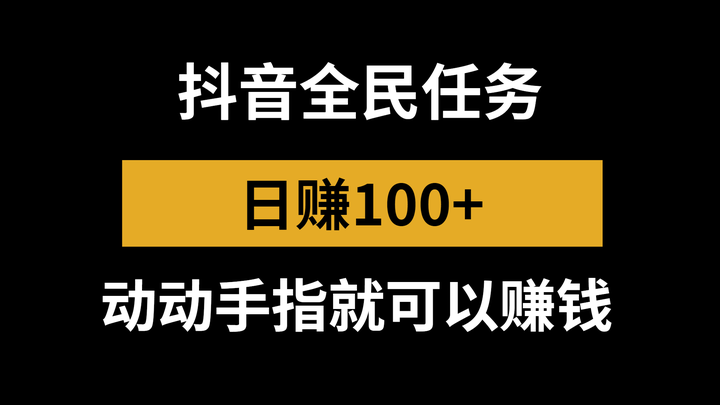 抖音全民任务

日赚100+

动动手指就可以赚钱